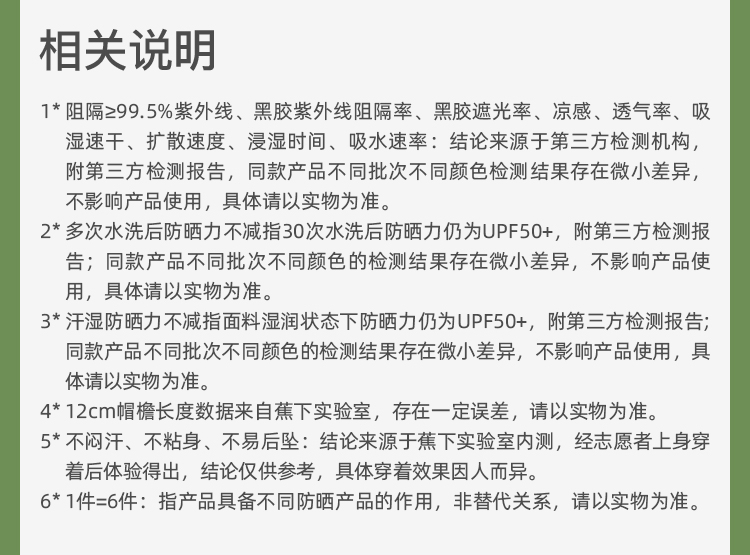 相关说明

1* 阻隔≥99.5%紫外线、黑胶紫外线阻隔率、黑胶遮光率、凉感、透气率、吸湿速干、扩散速度、浸湿时间、吸水速率：结论来源于第三方检测机构，附第三方检测报告，同款产品不同批次不同颜色检测结果存在微小差异，不影响产品使用，具体请以实物为准。

2* 多次水洗后防晒力不减指30次水洗后防晒力仍为UPF50+，附第三方检测报告；同款产品不同批次不同颜色的检测结果存在微小差异，不影响产品使用，具体请以实物为准。

3* 汗湿防晒力不减指面料湿润状态下防晒力仍为UPF50+，附第三方检测报告；同款产品不同批次不同颜色的检测结果存在微小差异，不影响产品使用，具体请以实物为准。

4* 12cm帽檐长度数据来自蕉下实验室，存在一定误差，请以实物为准。

5* 不闷汗、不粘身、不易后坠：结论来源于蕉下实验室内测，经志愿者上身穿着后体验得出，结论仅供参考，具体穿着效果因人而异。

6* 1件=6件：指产品具备不同防晒产品的作用，非替代关系，请以实物为准。